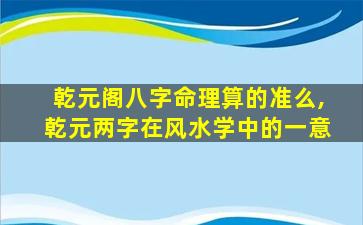 乾元阁八字命理算的准么，
乾元两字在风水学中的一意